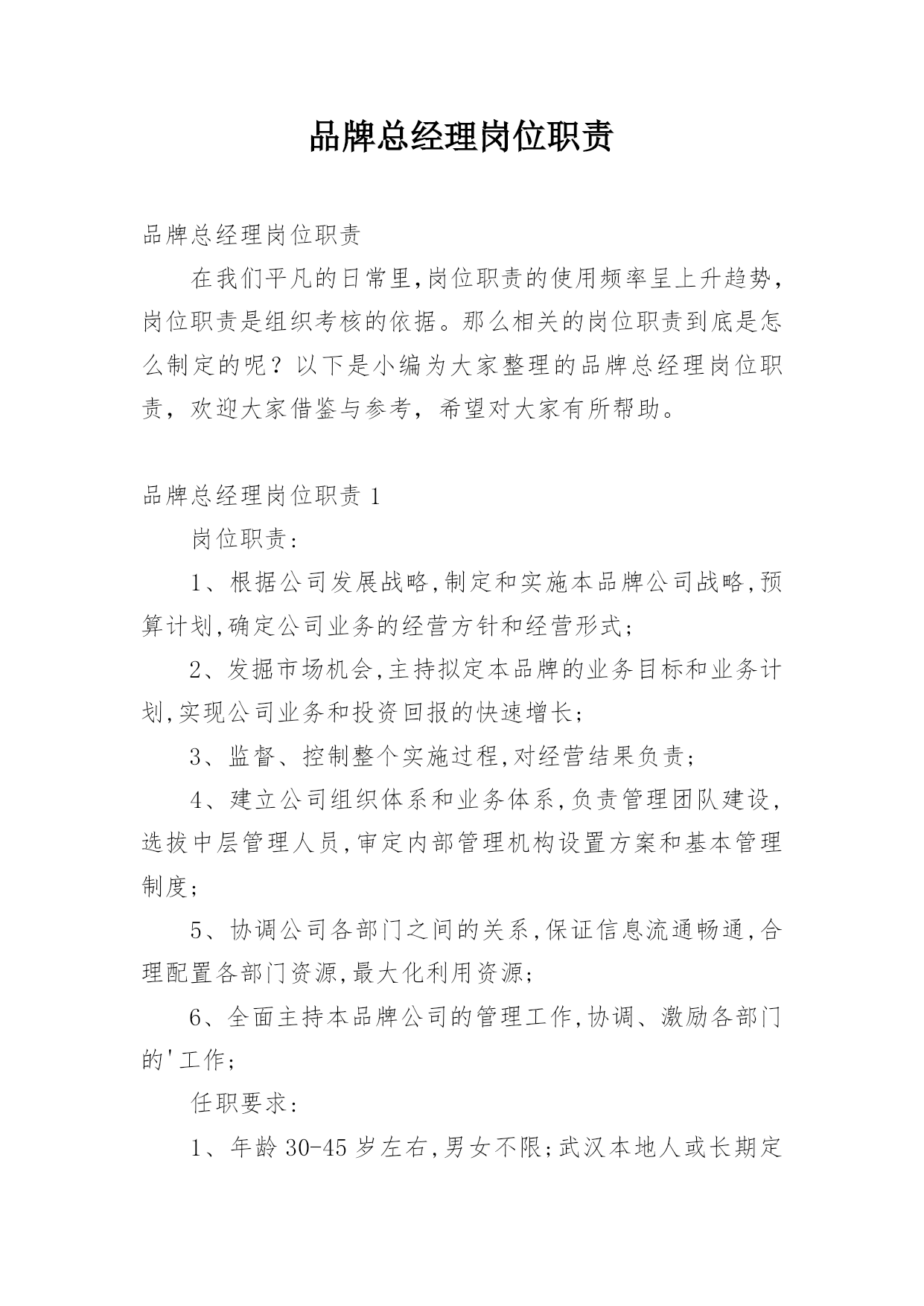 品牌总经理岗位职责

品牌总经理岗位职责

在我们平凡的日常里,岗位职责的使用频率呈上升趋势,岗位职责是组织考核的依据。那么相关的岗位职责到底是怎么制定的呢？以下是小编为大家整理的品牌总经理岗位职责，欢迎大家借鉴与参考，希望对大家有所帮助。

品牌总经理岗位职责 1

岗位职责：

1、根据公司发展战略,制定和实施本品牌公司战略,预算计划,确定公司业务的经营方针和经营形式；

2、发掘市场机会,主持拟定本品牌的业务目标和业务计划,实现公司业务和投资回报的快速增长；

3、监督、控制整个实施过程,对经营结果负责；

4、建立公司组织体系和业务体系,负责管理团队建设,选拔中层管理人员,审定内部管理机构设置方案和基本管理制度；

5、协调公司各部门之间的关系,保证信息流通畅通,合理配置各部门资源,最大化利用资源；

6、全面主持本品牌公司的管理工作,协调、激励各部门的'工作；

任职要求：

1、年龄 30-45 岁左右,男女不限;武汉本地人或长期定